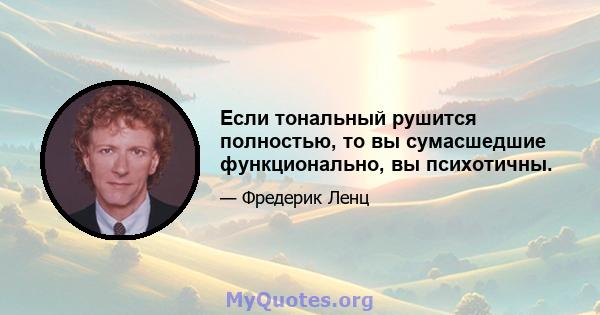 Если тональный рушится полностью, то вы сумасшедшие функционально, вы психотичны.

— Фредерик Ленц

MyQuotes.org